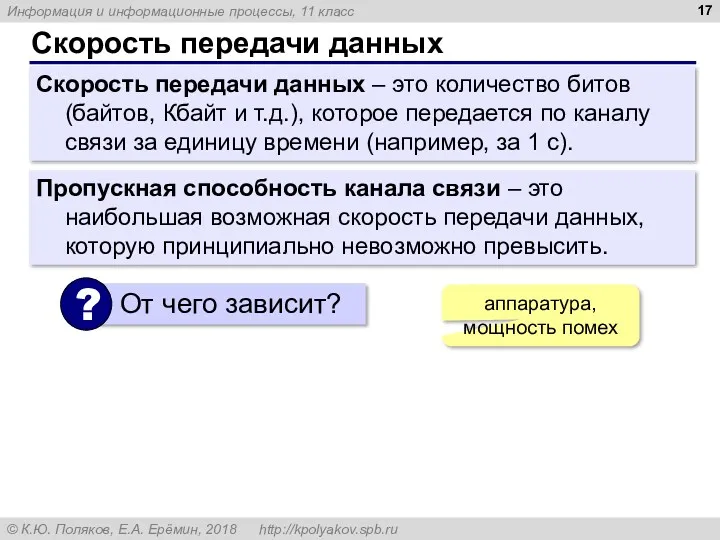 Информация и информационные процессы, 11 класс

17

Скорость передачи данных

Скорость передачи данных – это количество битов (байтов, Кбайт и т.д.), которое передается по каналу связи за единицу времени (например, за 1 с).

Пропускная способность канала связи – это наибольшая возможная скорость передачи данных, которую принципиально невозможно превысить.

? От чего зависит?

аппаратура, мощность помех

© К.Ю. Поляков, Е.А. Ерёмин, 2018 http://kpolyakov.spb.ru